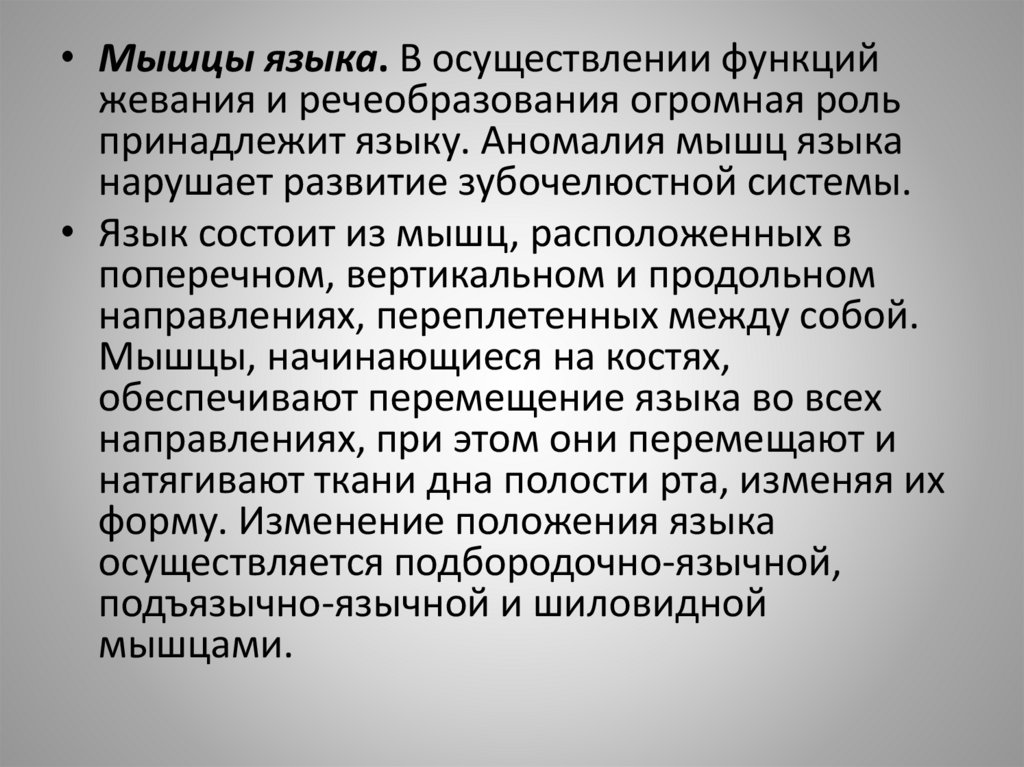 • Мышцы языка. В осуществлении функций жевания и речеобразования огромная роль принадлежит языку. Аномалия мышц языка нарушает развитие зубочелюстной системы.

• Язык состоит из мышц, расположенных в поперечном, вертикальном и продольном направлениях, переплетенных между собой. Мышцы, начинающиеся на костях, обеспечивают перемещение языка во всех направлениях, при этом они перемещают и натягивают ткани дна полости рта, изменяя их форму. Изменение положения языка осуществляется подбородочно-язычной, подъязычно-язычной и шиловидной мышцами.